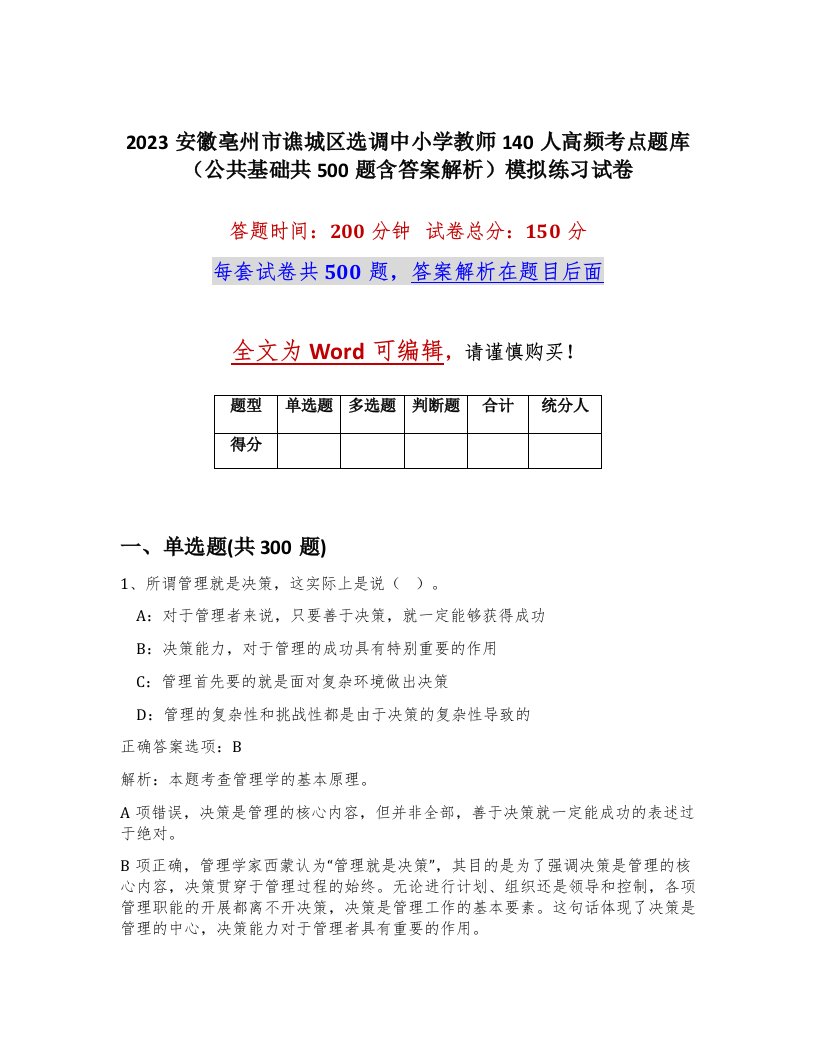 2023 安徽亳州市谯城区选调中小学教师 140 人高频考点题库（公共基础共 500 题含答案解析）模拟练习试卷

答题时间：200 分钟 试卷总分：150 分

每套试卷共 500 题，答案解析在题目后面

全文为 Word 可编辑，请谨慎购买！

| 题型 | 单选题 | 多选题 | 判断题 | 合计 | 统分人 |
|---|---|---|---|---|---|
| 得分 | | | | | |

一、单选题(共 300 题)

1、所谓管理就是决策，这实际上是说（ ）。

A：对于管理者来说，只要善于决策，就一定能够获得成功

B：决策能力，对于管理的成功具有特别重要的作用

C：管理首先要的就是面对复杂环境做出决策

D：管理的复杂性和挑战性都是由于决策的复杂性导致的

正确答案选项：B

解析：本题考查管理学的基本原理。

A 项错误，决策是管理的核心内容，但并非全部，善于决策就一定能成功的表述过于绝对。

B 项正确，管理学家西蒙认为“管理就是决策”，其目的是为了强调决策是管理的核心内容，决策贯穿于管理过程的始终。无论进行计划、组织还是领导和控制，各项管理职能的开展都离不开决策，决策是管理工作的基本要素。这句话体现了决策是管理的中心，决策能力对于管理者具有重要的作用。